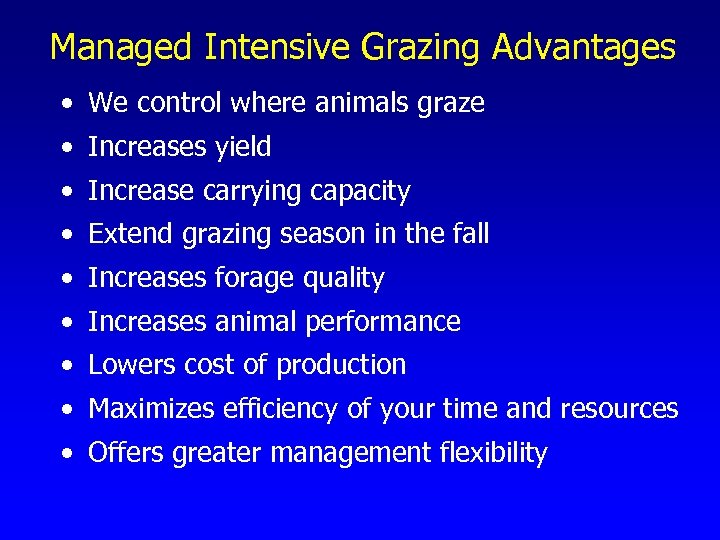 Managed Intensive Grazing Advantages

• We control where animals graze
• Increases yield
• Increase carrying capacity
• Extend grazing season in the fall
• Increases forage quality
• Increases animal performance
• Lowers cost of production
• Maximizes efficiency of your time and resources
• Offers greater management flexibility